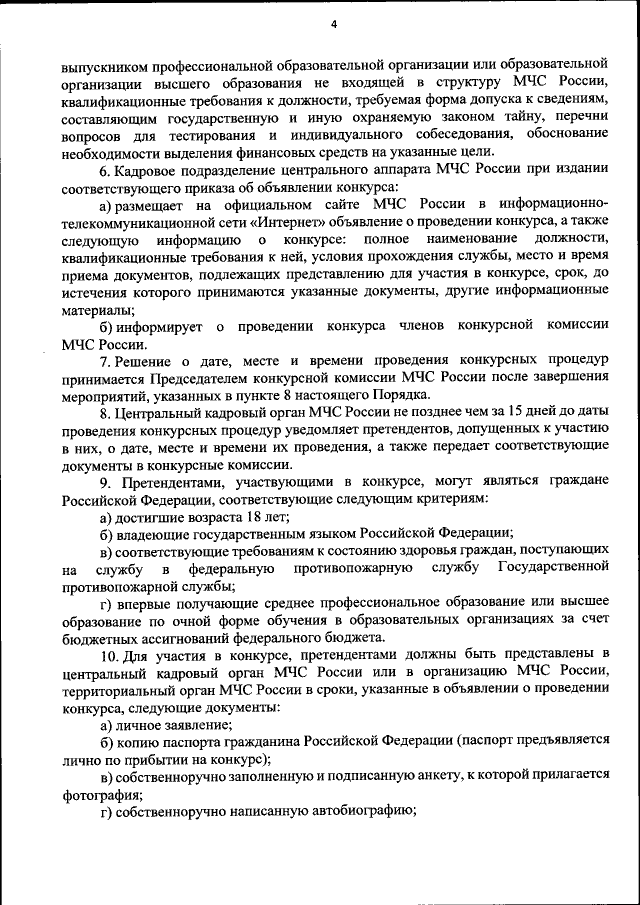 4

выпускником профессиональной образовательной организации или образовательной организации высшего образования не входящей в структуру МЧС России, квалификационные требования к должности, требуемая форма допуска к сведениям, составляющим государственную и иную охраняемую законом тайну, перечни вопросов для тестирования и индивидуального собеседования, обоснование необходимости выделения финансовых средств на указанные цели.

6. Кадровое подразделение центрального аппарата МЧС России при издании соответствующего приказа об объявлении конкурса:

а) размещает на официальном сайте МЧС России в информационно-телекоммуникационной сети «Интернет» объявление о проведении конкурса, а также следующую информацию о конкурсе: полное наименование должности, квалификационные требования к ней, условия прохождения службы, место и время приема документов, подлежащих представлению для участия в конкурсе, срок, до истечения которого принимаются указанные документы, другие информационные материалы;

б) информирует о проведении конкурса членов конкурсной комиссии МЧС России.

7. Решение о дате, месте и времени проведения конкурсных процедур принимается Председателем конкурсной комиссии МЧС России после завершения мероприятий, указанных в пункте 8 настоящего Порядка.

8. Центральный кадровый орган МЧС России не позднее чем за 15 дней до даты проведения конкурсных процедур уведомляет претендентов, допущенных к участию в них, о дате, месте и времени их проведения, а также передает соответствующие документы в конкурсные комиссии.

9. Претендентами, участвующими в конкурсе, могут являться граждане Российской Федерации, соответствующие следующим критериям:

а) достигшие возраста 18 лет;

б) владеющие государственным языком Российской Федерации;

в) соответствующие требованиям к состоянию здоровья граждан, поступающих на службу в федеральную противопожарную службу Государственной противопожарной службы;

г) впервые получающие среднее профессиональное образование или высшее образование по очной форме обучения в образовательных организациях за счет бюджетных ассигнований федерального бюджета.

10. Для участия в конкурсе, претендентами должны быть представлены в центральный кадровый орган МЧС России или в организацию МЧС России, территориальный орган МЧС России в сроки, указанные в объявлении о проведении конкурса, следующие документы:

а) личное заявление;

б) копию паспорта гражданина Российской Федерации (паспорт предъявляется лично по прибытии на конкурс);

в) собственноручно заполненную и подписанную анкету, к которой прилагается фотография;

г) собственноручно написанную автобиографию;